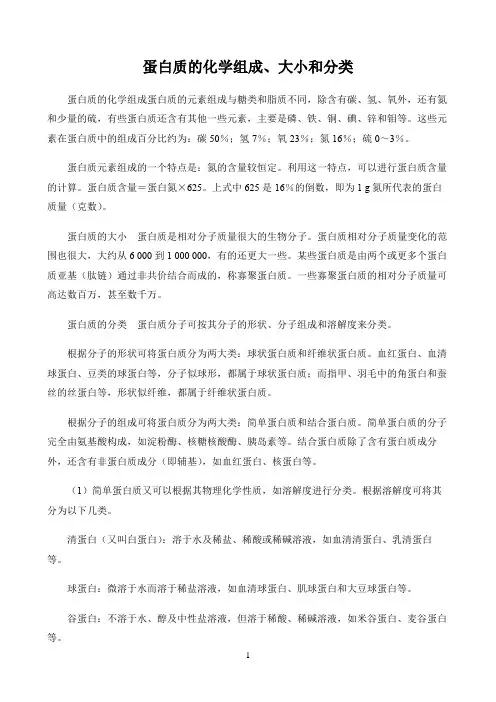 蛋白质的化学组成、大小和分类

蛋白质的化学组成蛋白质的元素组成与糖类和脂质不同，除含有碳、氢、氧外，还有氮和少量的硫，有些蛋白质还含有其他一些元素，主要是磷、铁、铜、碘、锌和钼等。这些元素在蛋白质中的组成百分比约为：碳 50%；氢 7%；氧 23%；氮 16%；硫 0～3%。

蛋白质元素组成的一个特点是：氮的含量较恒定。利用这一特点，可以进行蛋白质含量的计算。蛋白质含量＝蛋白氮×625。上式中 625 是 16%的倒数，即为 1 g 氮所代表的蛋白质量（克数）。

蛋白质的大小　蛋白质是相对分子质量很大的生物分子。蛋白质相对分子质量变化的范围也很大，大约从 6 000 到 1 000 000，有的还更大一些。某些蛋白质是由两个或更多个蛋白质亚基（肽链）通过非共价结合而成的，称寡聚蛋白质。一些寡聚蛋白质的相对分子质量可高达数百万，甚至数千万。

蛋白质的分类　蛋白质分子可按其分子的形状、分子组成和溶解度来分类。

根据分子的形状可将蛋白质分为两大类：球状蛋白质和纤维状蛋白质。血红蛋白、血清球蛋白、豆类的球蛋白等，分子似球形，都属于球状蛋白质；而指甲、羽毛中的角蛋白和蚕丝的丝蛋白等，形状似纤维，都属于纤维状蛋白质。

根据分子的组成可将蛋白质分为两大类：简单蛋白质和结合蛋白质。简单蛋白质的分子完全由氨基酸构成，如淀粉酶、核糖核酸酶、胰岛素等。结合蛋白质除了含有蛋白质成分外，还含有非蛋白质成分（即辅基），如血红蛋白、核蛋白等。

（1）简单蛋白质又可以根据其物理化学性质，如溶解度进行分类。根据溶解度可将其分为以下几类。

清蛋白（又叫白蛋白）：溶于水及稀盐、稀酸或稀碱溶液，如血清清蛋白、乳清蛋白等。

球蛋白：微溶于水而溶于稀盐溶液，如血清球蛋白、肌球蛋白和大豆球蛋白等。

谷蛋白：不溶于水、醇及中性盐溶液，但溶于稀酸、稀碱溶液，如米谷蛋白、麦谷蛋白等。

1